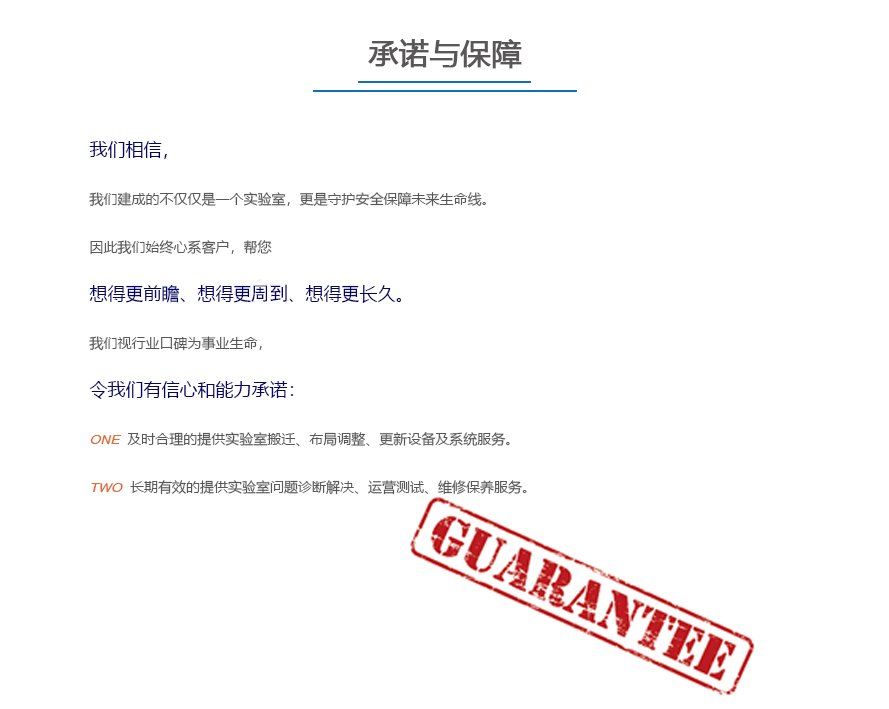 承诺与保障

我们相信,

我们建成的不仅仅是一个实验室，更是守护安全保障未来生命线。

因此我们始终心系客户，帮您

想得更前瞻、想得更周到、想得更长久。

我们视行业口碑为事业生命,

令我们有信心和能力承诺:

ONE 及时合理的提供实验室搬迁、布局调整、更新设备及系统服务。

TWO 长期有效的提供实验室问题诊断解决、运营测试、维修保养服务。

GUARANTEE